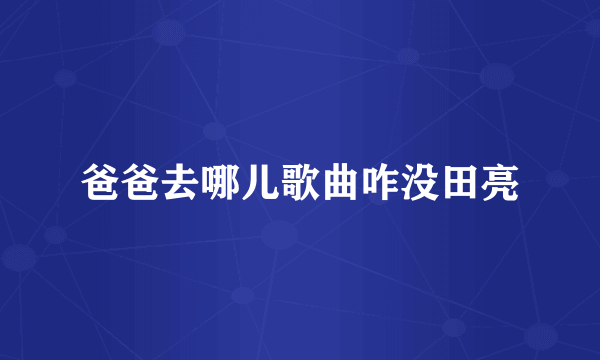 爸爸去哪儿歌曲咋没田亮